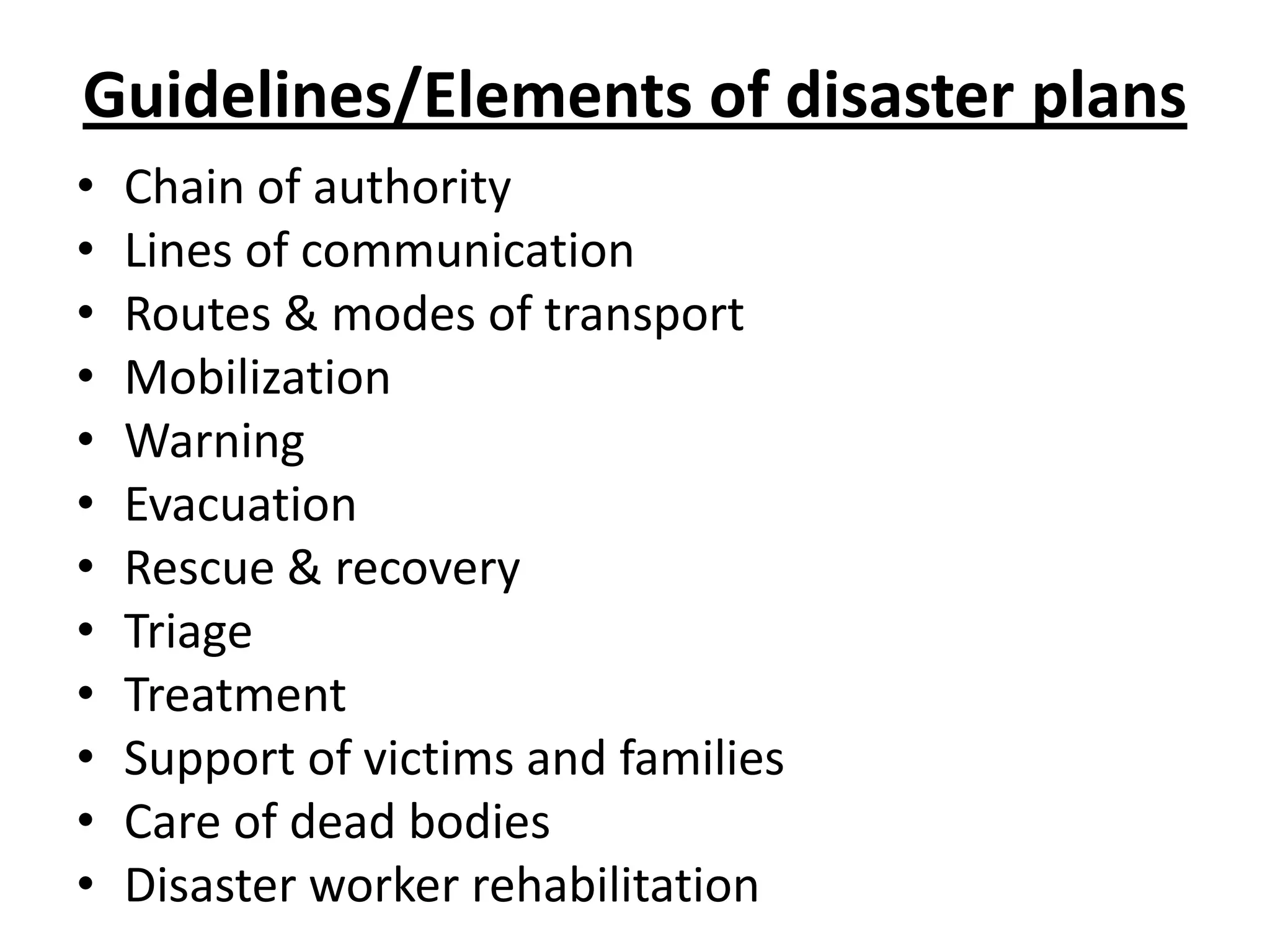 Guidelines/Elements of disaster plans

• Chain of authority
• Lines of communication
• Routes & modes of transport
• Mobilization
• Warning
• Evacuation
• Rescue & recovery
• Triage
• Treatment
• Support of victims and families
• Care of dead bodies
• Disaster worker rehabilitation